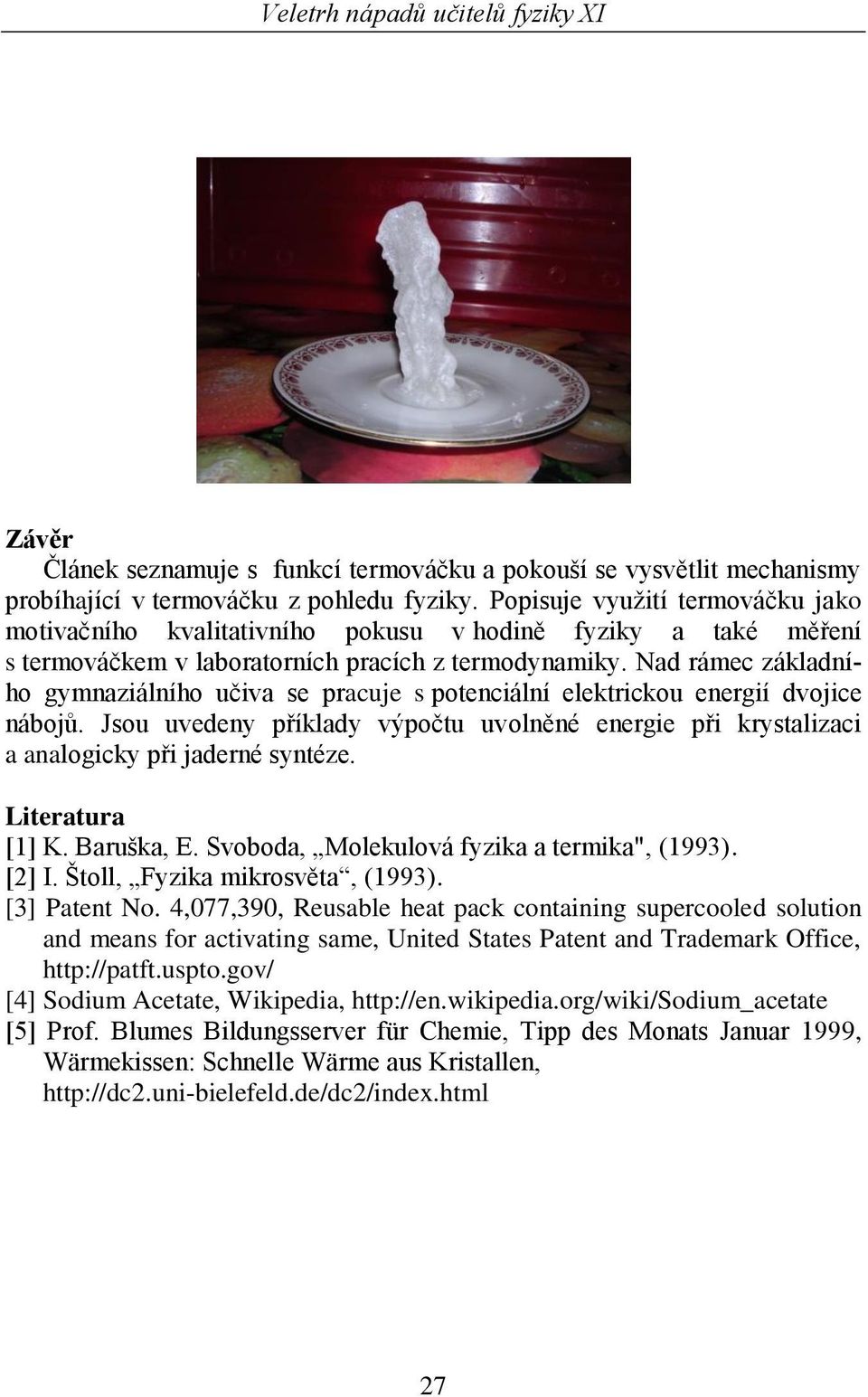 Veletrh nápadů učitelů fyziky XI

Závěr

Článek seznamuje s funkcí termováčku a pokouší se vysvětlit mechanismy probíhající v termováčku z pohledu fyziky. Popisuje využití termováčku jako motivačního kvalitativního pokusu v hodině fyziky a také měření s termováčkem v laboratorních pracích z termodynamiky. Nad rámec základního gymnaziálního učiva se pracuje s potenciální elektrickou energií dvojice nábojů. Jsou uvedeny příklady výpočtu uvolněné energie při krystalizaci a analogicky při jaderné syntéze.

Literatura

[1] K. Baruška, E. Svoboda, „Molekulová fyzika a termika", (1993).
[2] I. Štoll, „Fyzika mikrosvěta“, (1993).
[3] Patent No. 4,077,390, Reusable heat pack containing supercooled solution and means for activating same, United States Patent and Trademark Office, http://patft.uspto.gov/
[4] Sodium Acetate, Wikipedia, http://en.wikipedia.org/wiki/Sodium_acetate
[5] Prof. Blumes Bildungsserver für Chemie, Tipp des Monats Januar 1999, Wärmekissen: Schnelle Wärme aus Kristallen, http://dc2.uni-bielefeld.de/dc2/index.html

27